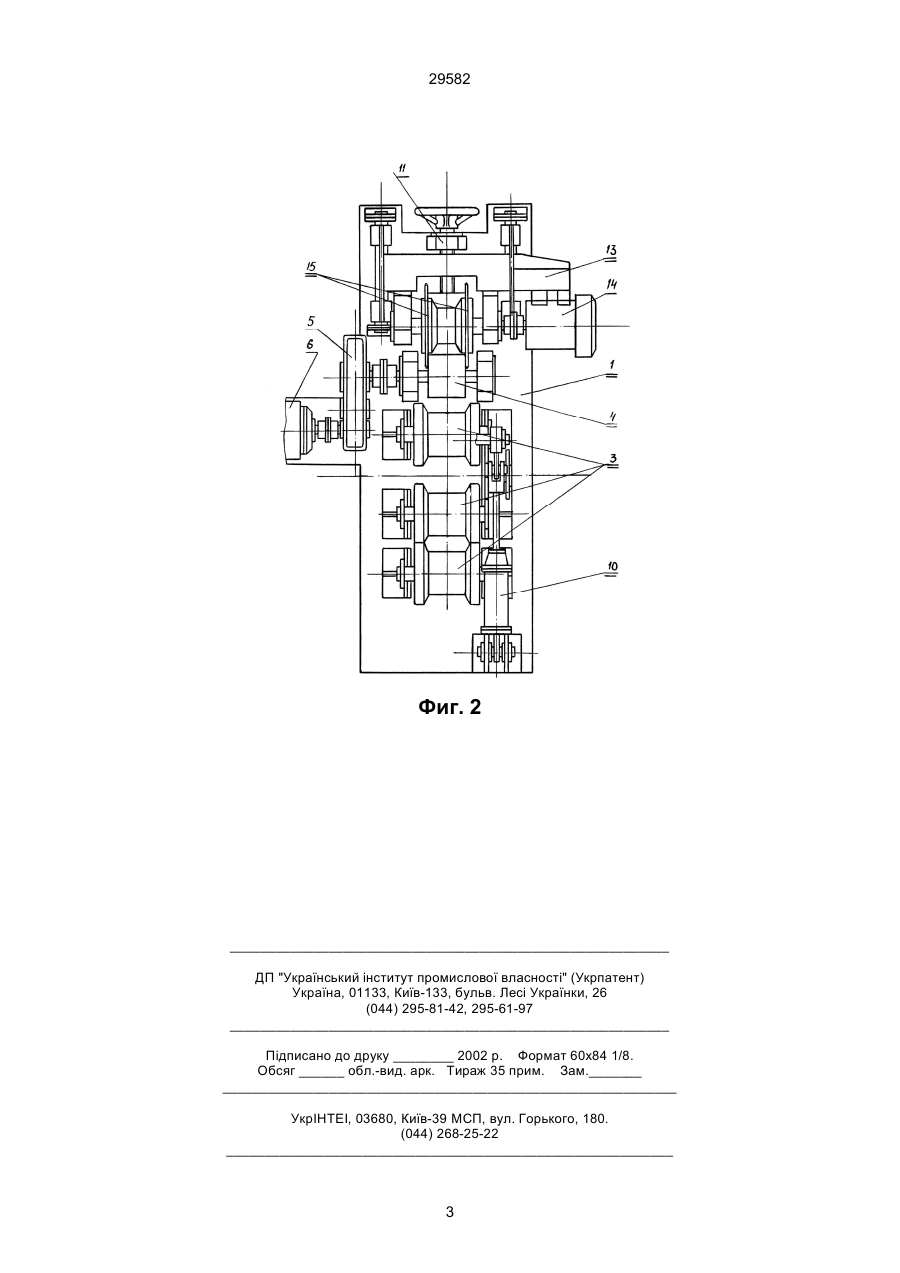 29582

11
13
15
14
5
6
1
4
3
10

Фиг. 2

ДП "Український інститут промислової власності" (Укрпатент)
Україна, 01133, Київ-133, бульв. Лесі Українки, 26
(044) 295-81-42, 295-61-97

Підписано до друку ________ 2002 р. Формат 60х84 1/8.
Обсяг ______ обл.-вид. арк. Тираж 35 прим. Зам._______

УкрІНТЕІ, 03680, Київ-39 МСП, вул. Горького, 180.
(044) 268-25-22

3